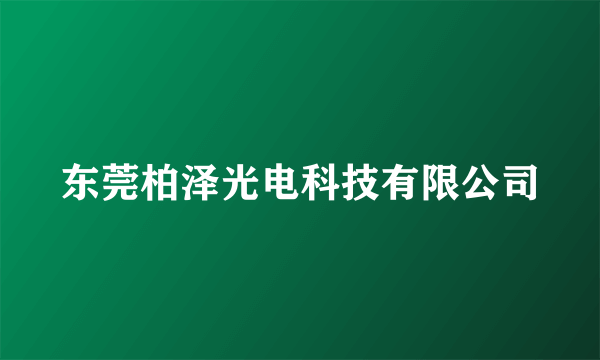 东莞柏泽光电科技有限公司